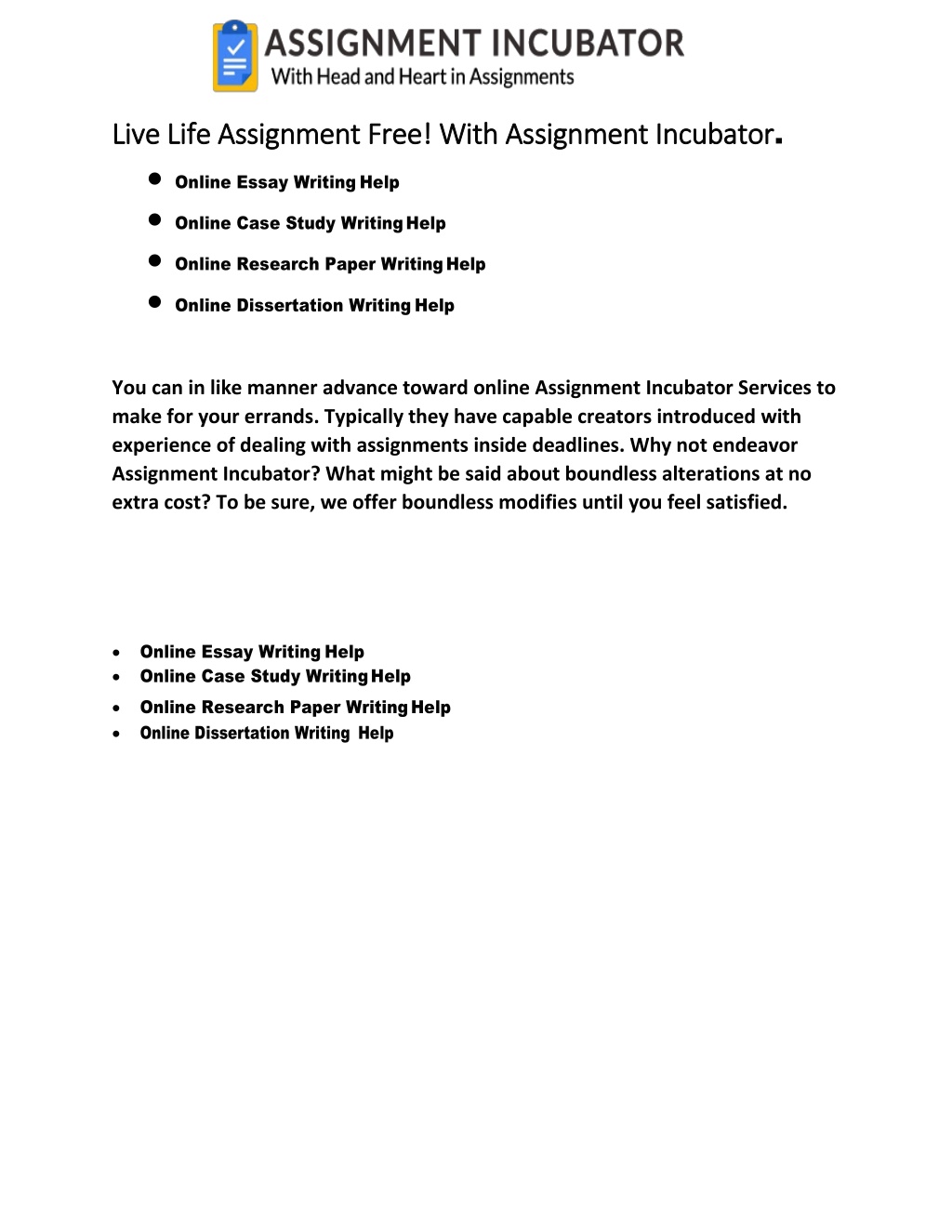 ASSIGNMENT INCUBATOR
With Head and Heart in Assignments

Live Life Assignment Free! With Assignment Incubator.

- Online Essay Writing Help
- Online Case Study Writing Help
- Online Research Paper Writing Help
- Online Dissertation Writing Help

You can in like manner advance toward online Assignment Incubator Services to make for your errands. Typically they have capable creators introduced with experience of dealing with assignments inside deadlines. Why not endeavor Assignment Incubator? What might be said about boundless alterations at no extra cost? To be sure, we offer boundless modifies until you feel satisfied.

- Online Essay Writing Help
- Online Case Study Writing Help
- Online Research Paper Writing Help
- Online Dissertation Writing Help